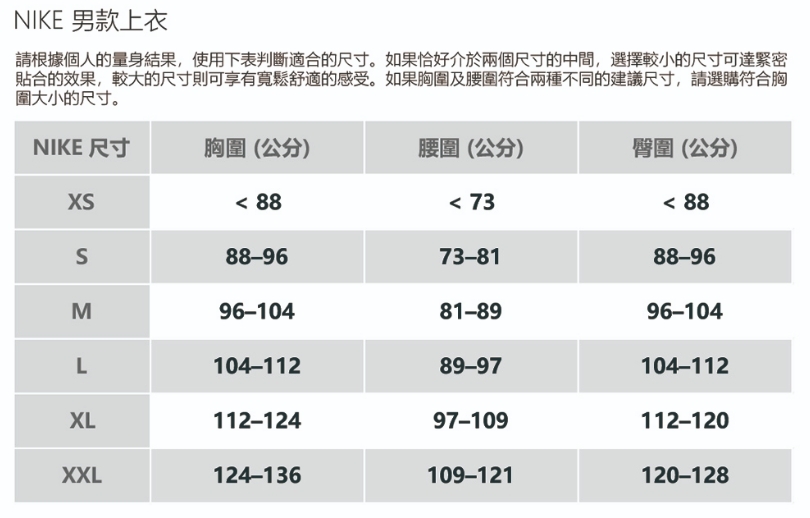 NIKE 男款上衣

請根據個人的量身結果，使用下表判斷適合的尺寸。如果恰好介於兩個尺寸的中間，選擇較小的尺寸可達緊密貼合的效果，較大的尺寸則可享有寬鬆舒適的感受。如果胸圍及腰圍符合兩種不同的建議尺寸，請選購符合胸圍大小的尺寸。

| NIKE 尺寸 | 胸圍 (公分) | 腰圍 (公分) | 臀圍 (公分) |
|---|---|---|---|
| XS | < 88 | < 73 | < 88 |
| S | 88–96 | 73–81 | 88–96 |
| M | 96–104 | 81–89 | 96–104 |
| L | 104–112 | 89–97 | 104–112 |
| XL | 112–124 | 97–109 | 112–120 |
| XXL | 124–136 | 109–121 | 120–128 |